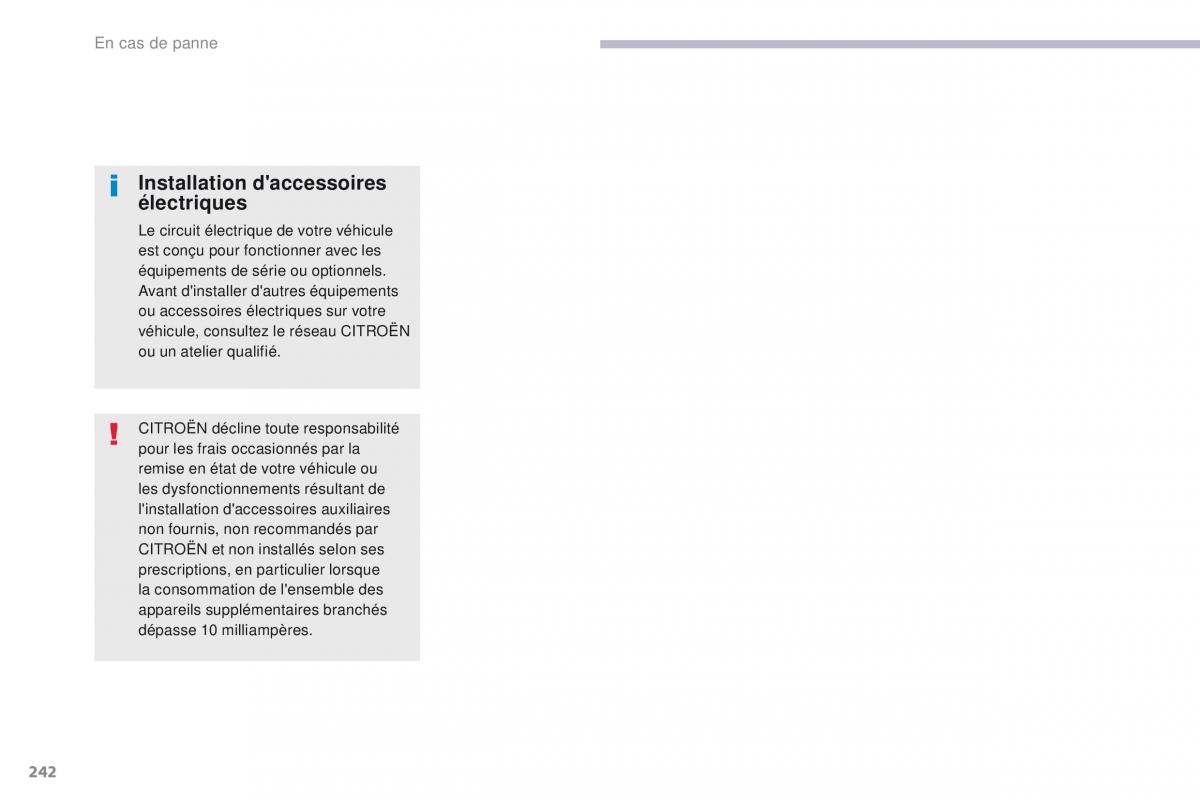 En cas de panne

Installation d'accessoires électriques

Le circuit électrique de votre véhicule est conçu pour fonctionner avec les équipements de série ou optionnels. Avant d'installer d'autres équipements ou accessoires électriques sur votre véhicule, consultez le réseau CITROËN ou un atelier qualifié.

CITROËN décline toute responsabilité pour les frais occasionnés par la remise en état de votre véhicule ou les dysfonctionnements résultant de l'installation d'accessoires auxiliaires non fournis, non recommandés par CITROËN et non installés selon ses prescriptions, en particulier lorsque la consommation de l'ensemble des appareils supplémentaires branchés dépasse 10 milliampères.

242